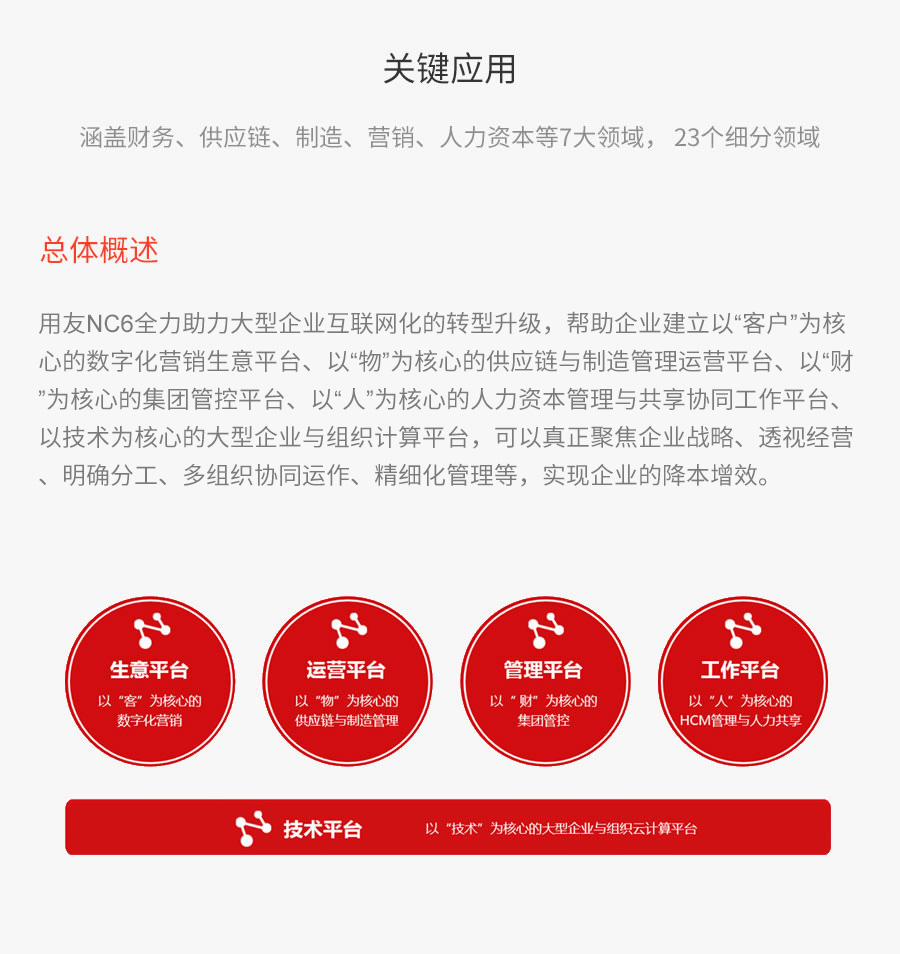 关键应用

涵盖财务、供应链、制造、营销、人力资本等7大领域， 23个细分领域

总体概述

用友NC6全力助力大型企业互联网化的转型升级，帮助企业建立以“客户”为核心的数字化营销生意平台、以“物”为核心的供应链与制造管理运营平台、以“财”为核心的集团管控平台、以“人”为核心的人力资本管理与共享协同工作平台、以技术为核心的大型企业与组织计算平台，可以真正聚焦企业战略、透视经营、明确分工、多组织协同运作、精细化管理等，实现企业的降本增效。

生意平台
以“客”为核心的
数字化营销

运营平台
以“物”为核心的
供应链与制造管理

管理平台
以“财”为核心的
集团管控

工作平台
以“人”为核心的
HCM管理与人力共享

技术平台
以“技术”为核心的大型企业与组织云计算平台